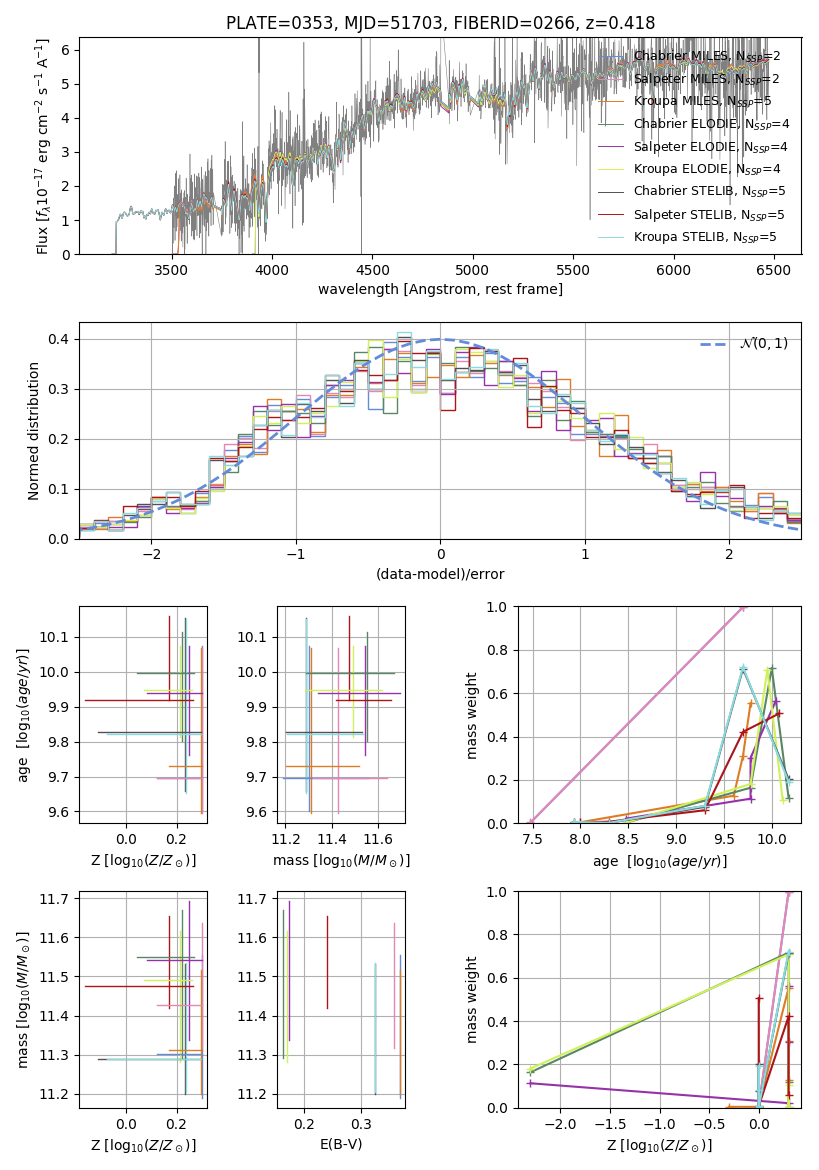 PLATE=0353, MJD=51703, FIBERID=0266, z=0.418

Flux [$f_\lambda 10^{-17}$ erg cm$^{-2}$ s$^{-1}$ A$^{-1}$]

0 1 2 3 4 5 6

3500 4000 4500 5000 5500 6000 6500

wavelength [Angstrom, rest frame]

Chabrier MILES, $N_{SSP}$=2
Salpeter MILES, $N_{SSP}$=2
Kroupa MILES, $N_{SSP}$=5
Chabrier ELODIE, $N_{SSP}$=4
Salpeter ELODIE, $N_{SSP}$=4
Kroupa ELODIE, $N_{SSP}$=4
Chabrier STELIB, $N_{SSP}$=5
Salpeter STELIB, $N_{SSP}$=5
Kroupa STELIB, $N_{SSP}$=5

Normed distribution

0.0 0.1 0.2 0.3 0.4

−2 −1 0 1 2

(data-model)/error

$\mathcal{N}(0,1)$

age [$\log_{10}(age/yr)$]

9.6 9.7 9.8 9.9 10.0 10.1

0.0 0.2

Z [$\log_{10}(Z/Z_\odot)$]

9.6 9.7 9.8 9.9 10.0 10.1

11.2 11.4 11.6

mass [$\log_{10}(M/M_\odot)$]

mass weight

0.0 0.2 0.4 0.6 0.8 1.0

7.5 8.0 8.5 9.0 9.5 10.0

age [$\log_{10}(age/yr)$]

mass [$\log_{10}(M/M_\odot)$]

11.2 11.3 11.4 11.5 11.6 11.7

0.0 0.2

Z [$\log_{10}(Z/Z_\odot)$]

11.2 11.3 11.4 11.5 11.6 11.7

0.2 0.3

E(B-V)

mass weight

0.0 0.2 0.4 0.6 0.8 1.0

−2.0 −1.5 −1.0 −0.5 0.0

Z [$\log_{10}(Z/Z_\odot)$]